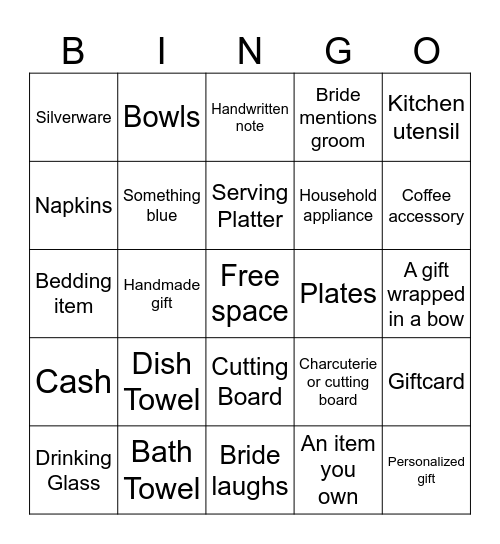 | B | I | N | G | O |
|---|---|---|---|---|
| Silverware | Bowls | Handwritten note | Bride mentions groom | Kitchen utensil |
| Napkins | Something blue | Serving Platter | Household appliance | Coffee accessory |
| Bedding item | Handmade gift | Free space | Plates | A gift wrapped in a bow |
| Cash | Dish Towel | Cutting Board | Charcuterie or cutting board | Giftcard |
| Drinking Glass | Bath Towel | Bride laughs | An item you own | Personalized gift |